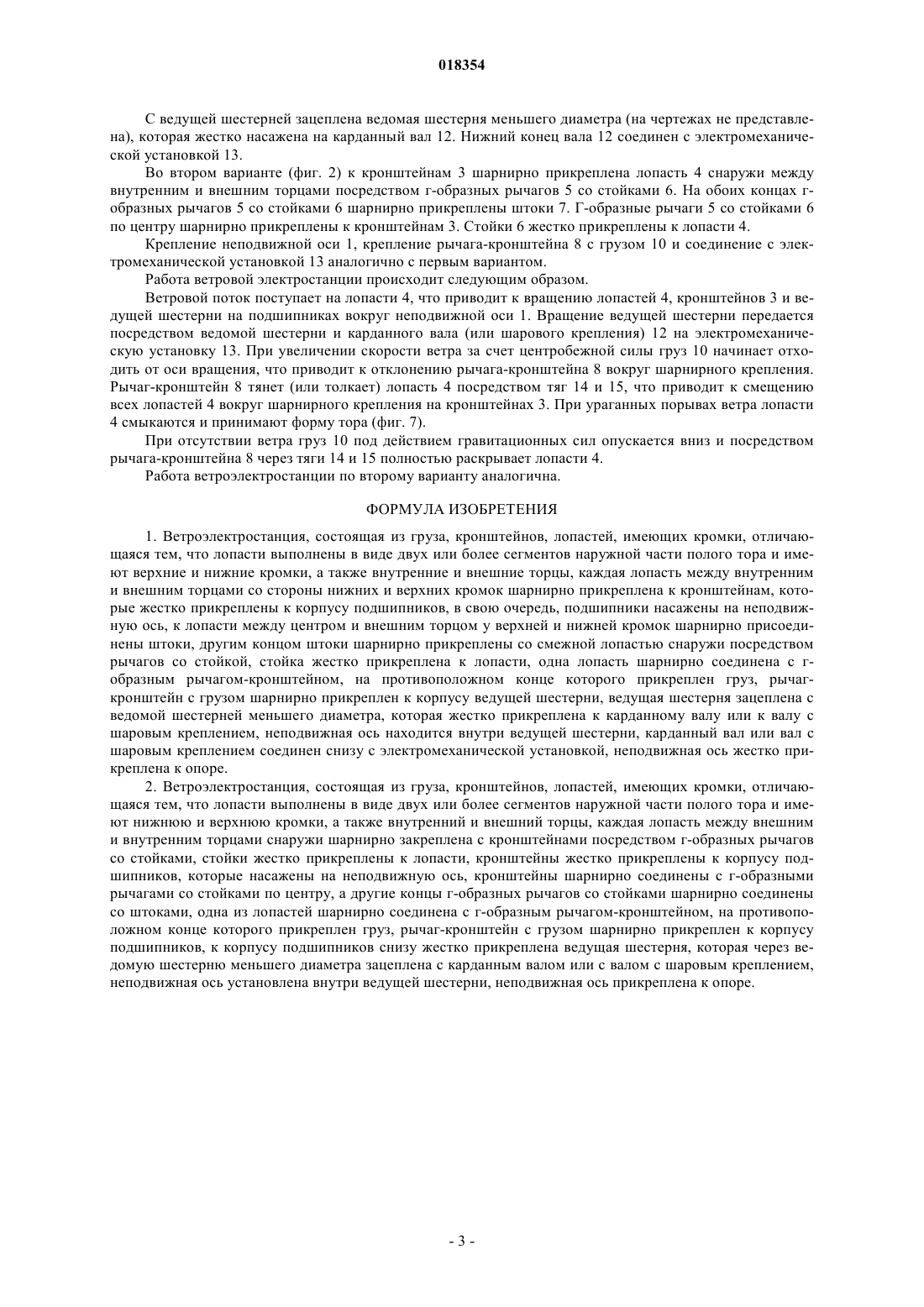 018354

С ведущей шестерней зацеплена ведомая шестерня меньшего диаметра (на чертежах не представлена), которая жестко насажена на карданный вал 12. Нижний конец вала 12 соединен с электромеханической установкой 13.

Во втором варианте (фиг. 2) к кронштейнам 3 шарнирно прикреплена лопасть 4 снаружи между внутренним и внешним торцами посредством г-образных рычагов 5 со стойками 6. На обоих концах г-образных рычагов 5 со стойками 6 шарнирно прикреплены штоки 7. Г-образные рычаги 5 со стойками 6 по центру шарнирно прикреплены к кронштейнам 3. Стойки 6 жестко прикреплены к лопасти 4.

Крепление неподвижной оси 1, крепление рычага-кронштейна 8 с грузом 10 и соединение с электромеханической установкой 13 аналогично с первым вариантом.

Работа ветровой электростанции происходит следующим образом.

Ветровой поток поступает на лопасти 4, что приводит к вращению лопастей 4, кронштейнов 3 и ведущей шестерни на подшипниках вокруг неподвижной оси 1. Вращение ведущей шестерни передается посредством ведомой шестерни и карданного вала (или шарового крепления) 12 на электромеханическую установку 13. При увеличении скорости ветра за счет центробежной силы груз 10 начинает отходить от оси вращения, что приводит к отклонению рычага-кронштейна 8 вокруг шарнирного крепления. Рычаг-кронштейн 8 тянет (или толкает) лопасть 4 посредством тяг 14 и 15, что приводит к смещению всех лопастей 4 вокруг шарнирного крепления на кронштейнах 3. При ураганных порывах ветра лопасти 4 смыкаются и принимают форму тора (фиг. 7).

При отсутствии ветра груз 10 под действием гравитационных сил опускается вниз и посредством рычага-кронштейна 8 через тяги 14 и 15 полностью раскрывает лопасти 4.

Работа ветроэлектростанции по второму варианту аналогична.

ФОРМУЛА ИЗОБРЕТЕНИЯ

1. Ветроэлектростанция, состоящая из груза, кронштейнов, лопастей, имеющих кромки, отличающаяся тем, что лопасти выполнены в виде двух или более сегментов наружной части полого тора и имеют верхние и нижние кромки, а также внутренние и внешние торцы, каждая лопасть между внутренним и внешним торцами со стороны нижних и верхних кромок шарнирно прикреплена к кронштейнам, которые жестко прикреплены к корпусу подшипников, в свою очередь, подшипники насажены на неподвижную ось, к лопасти между центром и внешним торцом у верхней и нижней кромок шарнирно присоединены штоки, другим концом штоки шарнирно прикреплены со смежной лопастью снаружи посредством рычагов со стойкой, стойка жестко прикреплена к лопасти, одна лопасть шарнирно соединена с г-образным рычагом-кронштейном, на противоположном конце которого прикреплен груз, рычаг-кронштейн с грузом шарнирно прикреплен к корпусу ведущей шестерни, ведущая шестерня зацеплена с ведомой шестерней меньшего диаметра, которая жестко прикреплена к карданному валу или к валу с шаровым креплением, неподвижная ось находится внутри ведущей шестерни, карданный вал или вал с шаровым креплением соединен снизу с электромеханической установкой, неподвижная ось жестко прикреплена к опоре.

2. Ветроэлектростанция, состоящая из груза, кронштейнов, лопастей, имеющих кромки, отличающаяся тем, что лопасти выполнены в виде двух или более сегментов наружной части полого тора и имеют нижнюю и верхнюю кромки, а также внутренний и внешний торцы, каждая лопасть между внешним и внутренним торцами снаружи шарнирно закреплена с кронштейнами посредством г-образных рычагов со стойками, стойки жестко прикреплены к лопасти, кронштейны жестко прикреплены к корпусу подшипников, которые насажены на неподвижную ось, кронштейны шарнирно соединены с г-образными рычагами со стойками по центру, а другие концы г-образных рычагов со стойками шарнирно соединены со штоками, одна из лопастей шарнирно соединена с г-образным рычагом-кронштейном, на противоположном конце которого прикреплен груз, рычаг-кронштейн с грузом шарнирно прикреплен к корпусу подшипников, к корпусу подшипников снизу жестко прикреплена ведущая шестерня, которая через ведомую шестерню меньшего диаметра зацеплена с карданным валом или с валом с шаровым креплением, неподвижная ось установлена внутри ведущей шестерни, неподвижная ось прикреплена к опоре.

- 3 -